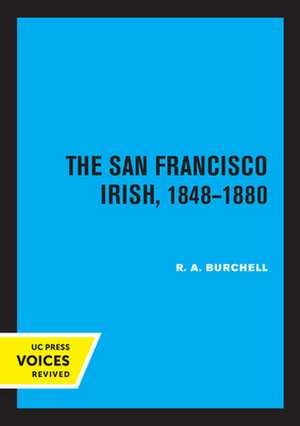 THE SAN FRANCISCO IRISH, 1848–1880

R. A. BURCHELL

UC PRESS
VOICES
REVIVED